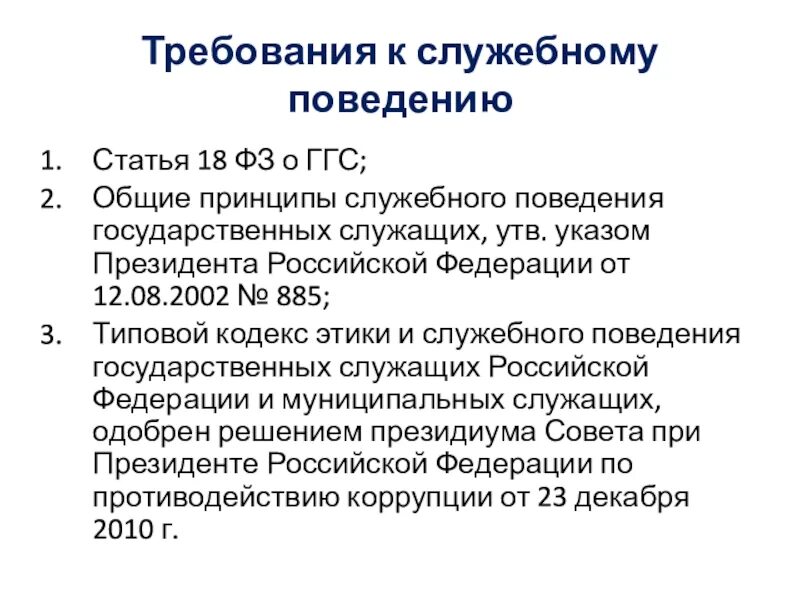 Требования к служебному поведению

1. Статья 18 ФЗ о ГГС;
2. Общие принципы служебного поведения государственных служащих, утв. указом Президента Российской Федерации от 12.08.2002 № 885;
3. Типовой кодекс этики и служебного поведения государственных служащих Российской Федерации и муниципальных служащих, одобрен решением президиума Совета при Президенте Российской Федерации по противодействию коррупции от 23 декабря 2010 г.